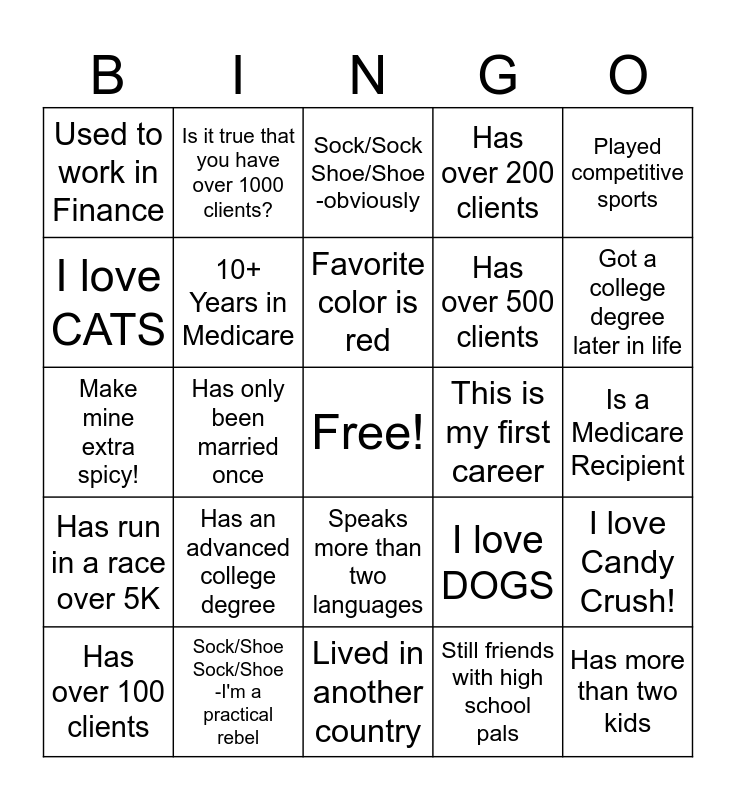 | B | I | N | G | O |
|---|---|---|---|---|
| Used to work in Finance | Is it true that you have over 1000 clients? | Sock/Sock Shoe/Shoe -obviously | Has over 200 clients | Played competitive sports |
| I love CATS | 10+ Years in Medicare | Favorite color is red | Has over 500 clients | Got a college degree later in life |
| Make mine extra spicy! | Has only been married once | Free! | This is my first career | Is a Medicare Recipient |
| Has run in a race over 5K | Has an advanced college degree | Speaks more than two languages | I love DOGS | I love Candy Crush! |
| Has over 100 clients | Sock/Shoe Sock/Shoe -I'm a practical rebel | Lived in another country | Still friends with high school pals | Has more than two kids |